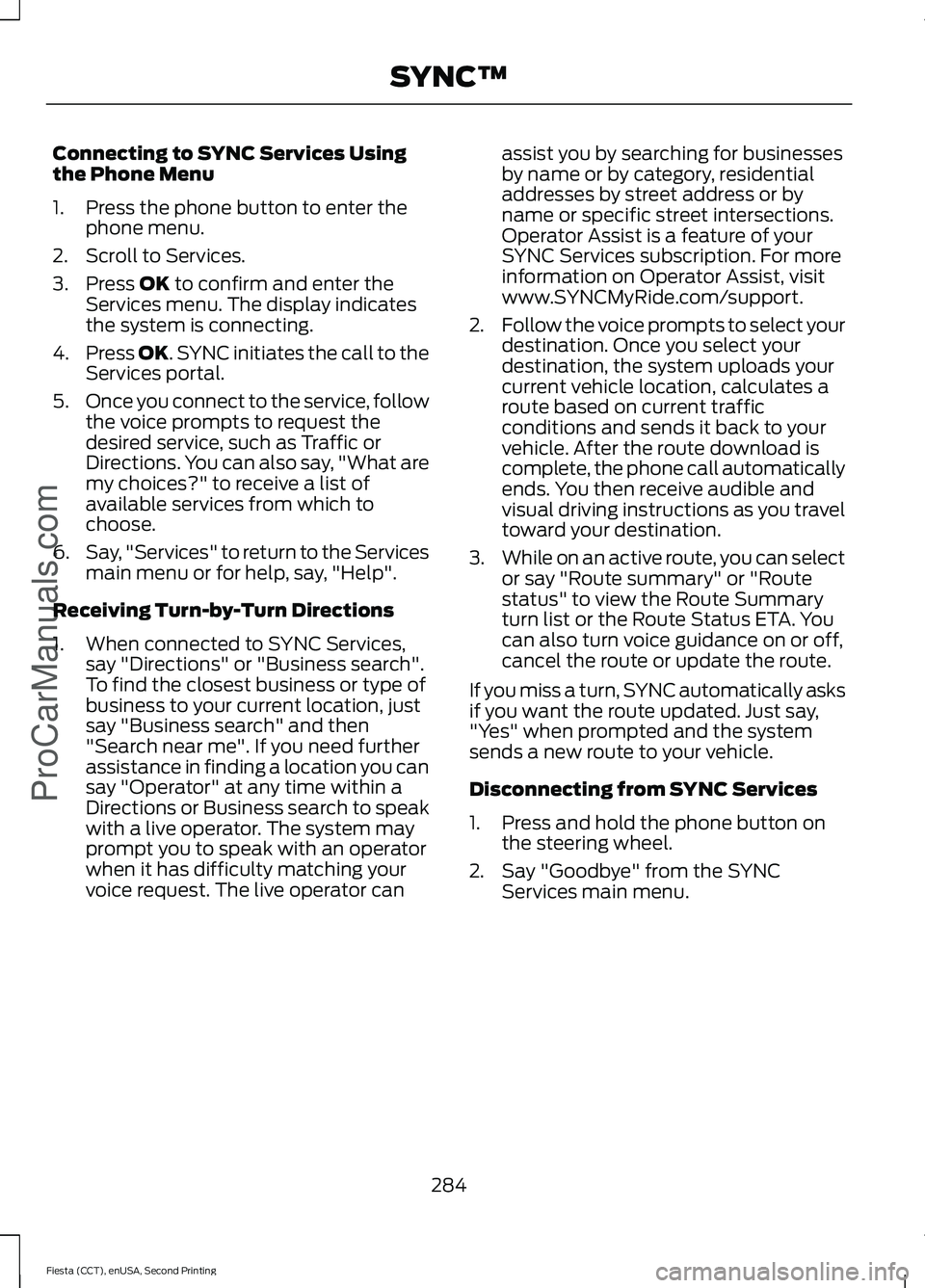 SYNC™

Connecting to SYNC Services Using the Phone Menu

1. Press the phone button to enter the phone menu.
2. Scroll to Services.
3. Press OK to confirm and enter the Services menu. The display indicates the system is connecting.
4. Press OK. SYNC initiates the call to the Services portal.
5. Once you connect to the service, follow the voice prompts to request the desired service, such as Traffic or Directions. You can also say, "What are my choices?" to receive a list of available services from which to choose.
6. Say, "Services" to return to the Services main menu or for help, say, "Help".

Receiving Turn-by-Turn Directions

1. When connected to SYNC Services, say "Directions" or "Business search". To find the closest business or type of business to your current location, just say "Business search" and then "Search near me". If you need further assistance in finding a location you can say "Operator" at any time within a Directions or Business search to speak with a live operator. The system may prompt you to speak with an operator when it has difficulty matching your voice request. The live operator can assist you by searching for businesses by name or by category, residential addresses by street address or by name or specific street intersections. Operator Assist is a feature of your SYNC Services subscription. For more information on Operator Assist, visit www.SYNCMyRide.com/support.
2. Follow the voice prompts to select your destination. Once you select your destination, the system uploads your current vehicle location, calculates a route based on current traffic conditions and sends it back to your vehicle. After the route download is complete, the phone call automatically ends. You then receive audible and visual driving instructions as you travel toward your destination.
3. While on an active route, you can select or say "Route summary" or "Route status" to view the Route Summary turn list or the Route Status ETA. You can also turn voice guidance on or off, cancel the route or update the route.

If you miss a turn, SYNC automatically asks if you want the route updated. Just say, "Yes" when prompted and the system sends a new route to your vehicle.

Disconnecting from SYNC Services

1. Press and hold the phone button on the steering wheel.
2. Say "Goodbye" from the SYNC Services main menu.

284

Fiesta (CCT), enUSA, Second Printing

ProCarManuals.com

carmanualsonline.info